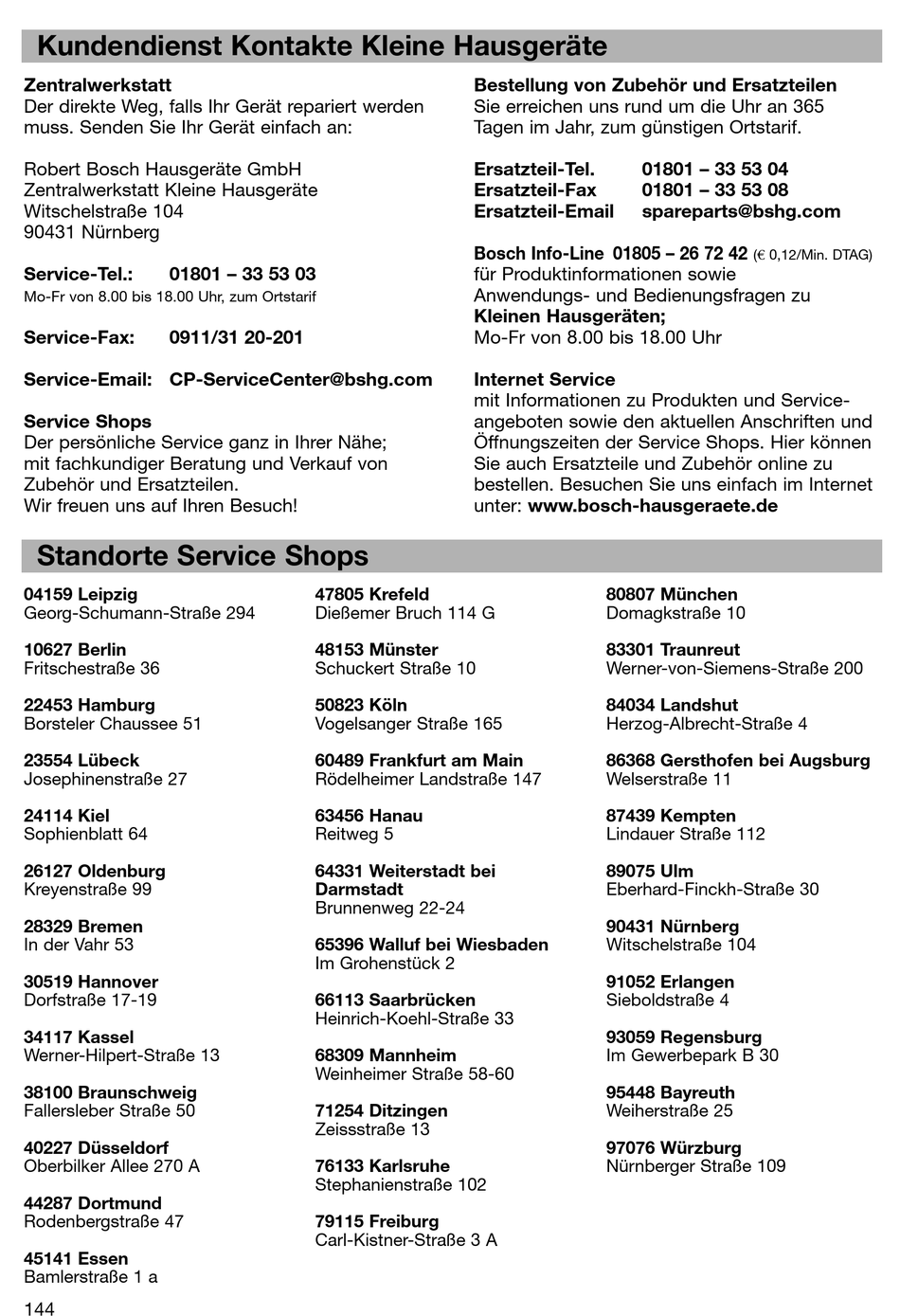 Kundendienst Kontakte Kleine Hausgeräte

Zentralwerkstatt
Der direkte Weg, falls Ihr Gerät repariert werden muss. Senden Sie Ihr Gerät einfach an:

Robert Bosch Hausgeräte GmbH
Zentralwerkstatt Kleine Hausgeräte
Witschelstraße 104
90431 Nürnberg

Service-Tel.: 01801 – 33 53 03
Mo-Fr von 8.00 bis 18.00 Uhr, zum Ortstarif

Service-Fax: 0911/31 20-201

Service-Email: CP-ServiceCenter@bshg.com

Service Shops
Der persönliche Service ganz in Ihrer Nähe; mit fachkundiger Beratung und Verkauf von Zubehör und Ersatzteilen.
Wir freuen uns auf Ihren Besuch!

Bestellung von Zubehör und Ersatzteilen
Sie erreichen uns rund um die Uhr an 365 Tagen im Jahr, zum günstigen Ortstarif.

Ersatzteil-Tel. 01801 – 33 53 04
Ersatzteil-Fax 01801 – 33 53 08
Ersatzteil-Email spareparts@bshg.com

Bosch Info-Line 01805 – 26 72 42 (€ 0,12/Min. DTAG)
für Produktinformationen sowie Anwendungs- und Bedienungsfragen zu Kleinen Hausgeräten;
Mo-Fr von 8.00 bis 18.00 Uhr

Internet Service
mit Informationen zu Produkten und Serviceangeboten sowie den aktuellen Anschriften und Öffnungszeiten der Service Shops. Hier können Sie auch Ersatzteile und Zubehör online zu bestellen. Besuchen Sie uns einfach im Internet unter: www.bosch-hausgeraete.de

Standorte Service Shops

04159 Leipzig
Georg-Schumann-Straße 294

10627 Berlin
Fritschestraße 36

22453 Hamburg
Borsteler Chaussee 51

23554 Lübeck
Josephinenstraße 27

24114 Kiel
Sophienblatt 64

26127 Oldenburg
Kreyenstraße 99

28329 Bremen
In der Vahr 53

30519 Hannover
Dorfstraße 17-19

34117 Kassel
Werner-Hilpert-Straße 13

38100 Braunschweig
Fallersleber Straße 50

40227 Düsseldorf
Oberbilker Allee 270 A

44287 Dortmund
Rodenbergstraße 47

45141 Essen
Bamlerstraße 1 a

47805 Krefeld
Dießemer Bruch 114 G

48153 Münster
Schuckert Straße 10

50823 Köln
Vogelsanger Straße 165

60489 Frankfurt am Main
Rödelheimer Landstraße 147

63456 Hanau
Reitweg 5

64331 Weiterstadt bei Darmstadt
Brunnenweg 22-24

65396 Walluf bei Wiesbaden
Im Grohenstück 2

66113 Saarbrücken
Heinrich-Koehl-Straße 33

68309 Mannheim
Weinheimer Straße 58-60

71254 Ditzingen
Zeissstraße 13

76133 Karlsruhe
Stephanienstraße 102

79115 Freiburg
Carl-Kistner-Straße 3 A

80807 München
Domagkstraße 10

83301 Traunreut
Werner-von-Siemens-Straße 200

84034 Landshut
Herzog-Albrecht-Straße 4

86368 Gersthofen bei Augsburg
Welserstraße 11

87439 Kempten
Lindauer Straße 112

89075 Ulm
Eberhard-Finckh-Straße 30

90431 Nürnberg
Witschelstraße 104

91052 Erlangen
Sieboldstraße 4

93059 Regensburg
Im Gewerbepark B 30

95448 Bayreuth
Weiherstraße 25

97076 Würzburg
Nürnberger Straße 109

144